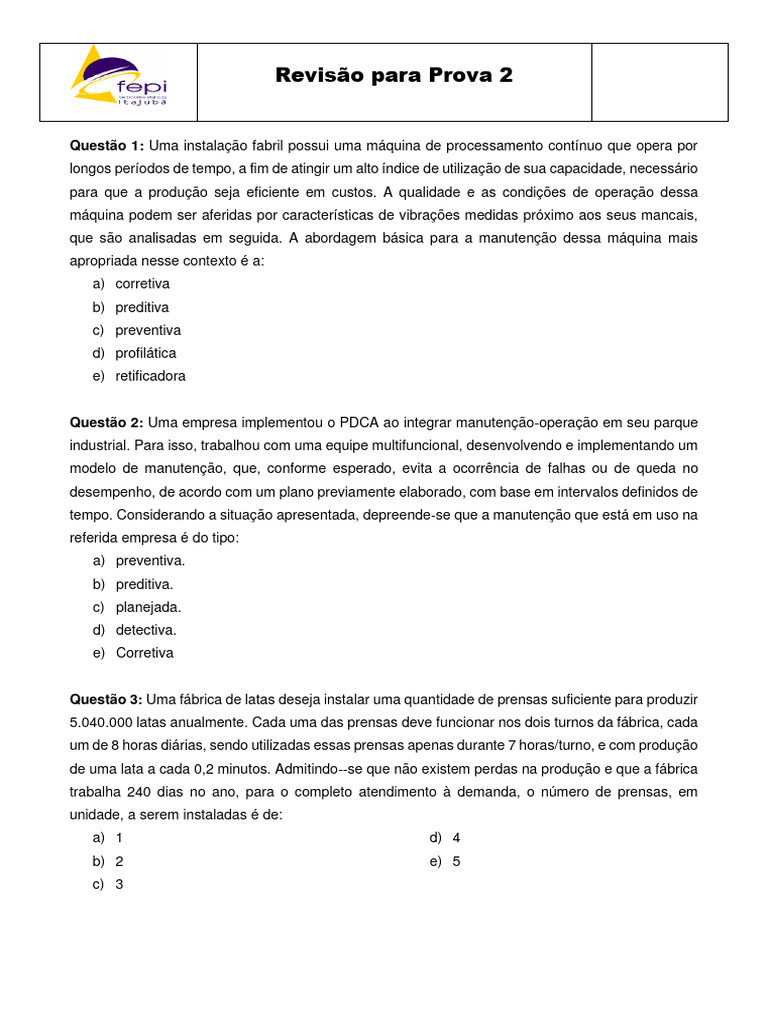 fepi
itajubá

Revisão para Prova 2

Questão 1: Uma instalação fabril possui uma máquina de processamento contínuo que opera por longos períodos de tempo, a fim de atingir um alto índice de utilização de sua capacidade, necessário para que a produção seja eficiente em custos. A qualidade e as condições de operação dessa máquina podem ser aferidas por características de vibrações medidas próximo aos seus mancais, que são analisadas em seguida. A abordagem básica para a manutenção dessa máquina mais apropriada nesse contexto é a:
a) corretiva
b) preditiva
c) preventiva
d) profilática
e) retificadora

Questão 2: Uma empresa implementou o PDCA ao integrar manutenção-operação em seu parque industrial. Para isso, trabalhou com uma equipe multifuncional, desenvolvendo e implementando um modelo de manutenção, que, conforme esperado, evita a ocorrência de falhas ou de queda no desempenho, de acordo com um plano previamente elaborado, com base em intervalos definidos de tempo. Considerando a situação apresentada, depreende-se que a manutenção que está em uso na referida empresa é do tipo:
a) preventiva.
b) preditiva.
c) planejada.
d) detectiva.
e) Corretiva

Questão 3: Uma fábrica de latas deseja instalar uma quantidade de prensas suficiente para produzir 5.040.000 latas anualmente. Cada uma das prensas deve funcionar nos dois turnos da fábrica, cada um de 8 horas diárias, sendo utilizadas essas prensas apenas durante 7 horas/turno, e com produção de uma lata a cada 0,2 minutos. Admitindo--se que não existem perdas na produção e que a fábrica trabalha 240 dias no ano, para o completo atendimento à demanda, o número de prensas, em unidade, a serem instaladas é de:
a) 1
b) 2
c) 3
d) 4
e) 5